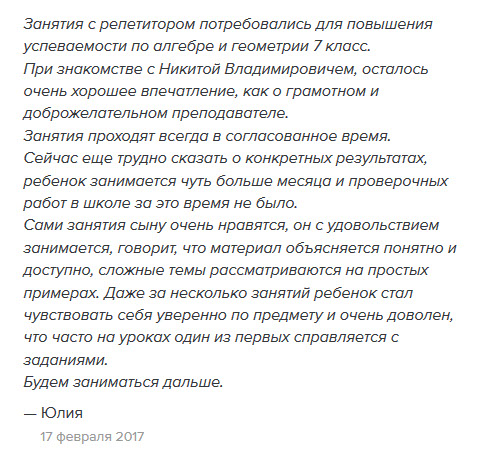 Занятия с репетитором потребовались для повышения успеваемости по алгебре и геометрии 7 класс.
При знакомстве с Никитой Владимировичем, осталось очень хорошее впечатление, как о грамотном и доброжелательном преподавателе.
Занятия проходят всегда в согласованное время.
Сейчас еще трудно сказать о конкретных результатах, ребенок занимается чуть больше месяца и проверочных работ в школе за это время не было.
Сами занятия сыну очень нравятся, он с удовольствием занимается, говорит, что материал объясняется понятно и доступно, сложные темы рассматриваются на простых примерах. Даже за несколько занятий ребенок стал чувствовать себя уверенно по предмету и очень доволен, что часто на уроках один из первых справляется с заданиями.
Будем заниматься дальше.

— Юлия

17 февраля 2017